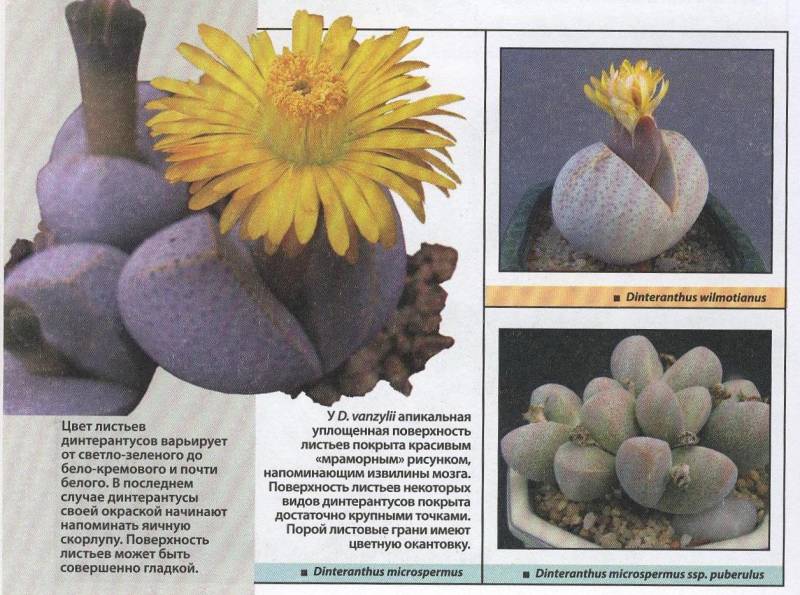 Цвет листьев динтерантусов варьирует от светло-зеленого до бело-кремового и почти белого. В последнем случае динтерантусы своей окраской начинают напоминать яичную скорлупу. Поверхность листьев может быть совершенно гладкой.

У D. vanzylii апикальная уплощенная поверхность листьев покрыта красивым «мраморным» рисунком, напоминающим извилины мозга. Поверхность листьев некоторых видов динтерантусов покрыта достаточно крупными точками. Порой листовые грани имеют цветную окантовку.

■ Dinteranthus microspermus

■ Dinteranthus wilmotianus

■ Dinteranthus microspermus ssp. puberulus